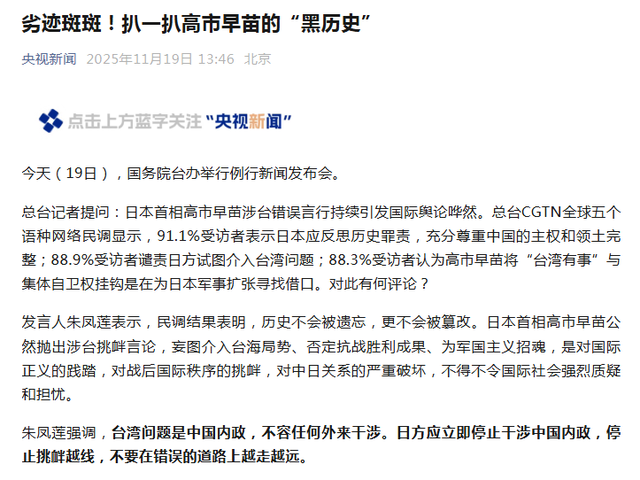 劣迹斑斑！扒一扒高市早苗的“黑历史”

央视新闻 2025年11月19日 13:46 北京

点击上方蓝字关注“央视新闻”

今天（19日），国务院台办举行例行新闻发布会。

总台记者提问：日本首相高市早苗涉台错误言行持续引发国际舆论哗然。总台CGTN全球五个语种网络民调显示，91.1%受访者表示日本应反思历史罪责，充分尊重中国的主权和领土完整；88.9%受访者谴责日方试图介入台湾问题；88.3%受访者认为高市早苗将“台湾有事”与集体自卫权挂钩是在为日本军事扩张寻找借口。对此有何评论？

发言人朱凤莲表示，民调结果表明，历史不会被遗忘，更不会被篡改。日本首相高市早苗公然抛出涉台挑衅言论，妄图介入台海局势、否定抗战胜利成果、为军国主义招魂，是对国际正义的践踏，对战后国际秩序的挑衅，对中日关系的严重破坏，不得不令国际社会强烈质疑和担忧。

朱凤莲强调，台湾问题是中国内政，不容任何外来干涉。日方应立即停止干涉中国内政，停止挑衅越线，不要在错误的道路上越走越远。